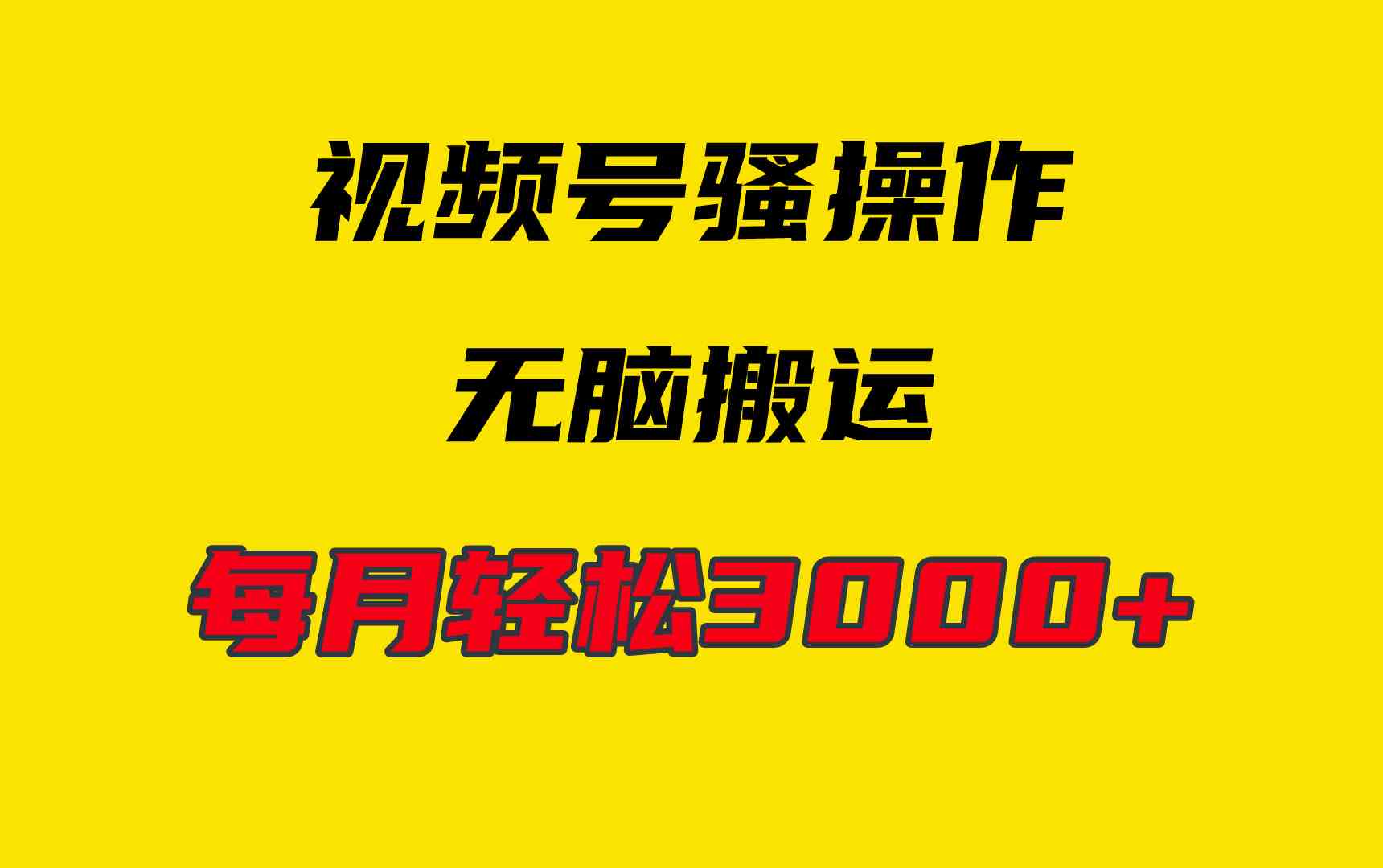 视频号骚操作

无脑搬运

每月轻松3000+